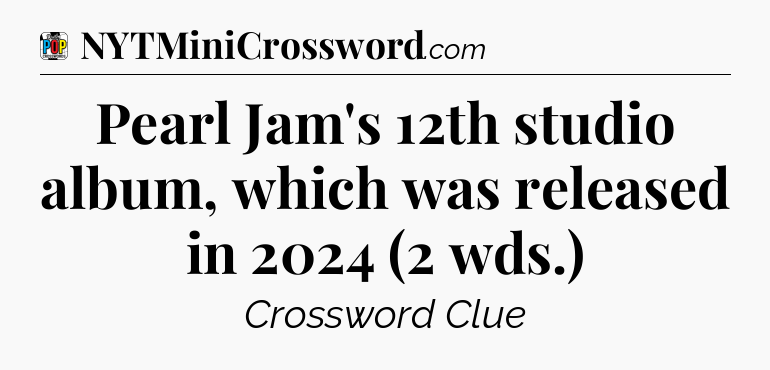 POP CROSSWORDS

NYTMiniCrossword.com

Pearl Jam's 12th studio album, which was released in 2024 (2 wds.)

Crossword Clue